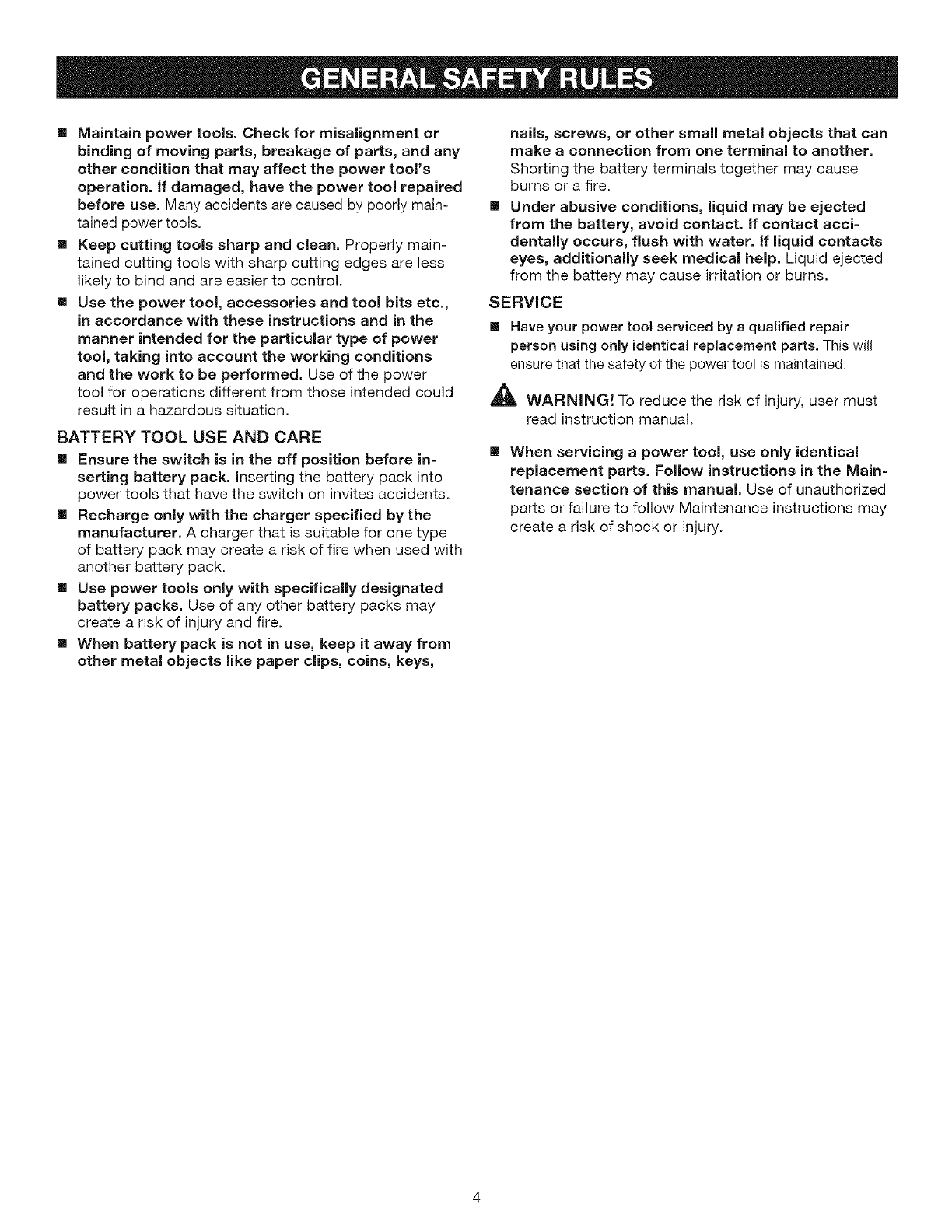 GENERAL SAFETY RULES

■ Maintain power tools. Check for misalignment or binding of moving parts, breakage of parts, and any other condition that may affect the power tool's operation. If damaged, have the power tool repaired before use. Many accidents are caused by poorly maintained power tools.

■ Keep cutting tools sharp and clean. Properly maintained cutting tools with sharp cutting edges are less likely to bind and are easier to control.

■ Use the power tool, accessories and tool bits etc., in accordance with these instructions and in the manner intended for the particular type of power tool, taking into account the working conditions and the work to be performed. Use of the power tool for operations different from those intended could result in a hazardous situation.

BATTERY TOOL USE AND CARE

■ Ensure the switch is in the off position before inserting battery pack. Inserting the battery pack into power tools that have the switch on invites accidents.

■ Recharge only with the charger specified by the manufacturer. A charger that is suitable for one type of battery pack may create a risk of fire when used with another battery pack.

■ Use power tools only with specifically designated battery packs. Use of any other battery packs may create a risk of injury and fire.

■ When battery pack is not in use, keep it away from other metal objects like paper clips, coins, keys, nails, screws, or other small metal objects that can make a connection from one terminal to another. Shorting the battery terminals together may cause burns or a fire.

■ Under abusive conditions, liquid may be ejected from the battery, avoid contact. If contact accidentally occurs, flush with water. If liquid contacts eyes, additionally seek medical help. Liquid ejected from the battery may cause irritation or burns.

SERVICE

■ Have your power tool serviced by a qualified repair person using only identical replacement parts. This will ensure that the safety of the power tool is maintained.

WARNING! To reduce the risk of injury, user must read instruction manual.

■ When servicing a power tool, use only identical replacement parts. Follow instructions in the Maintenance section of this manual. Use of unauthorized parts or failure to follow Maintenance instructions may create a risk of shock or injury.

4